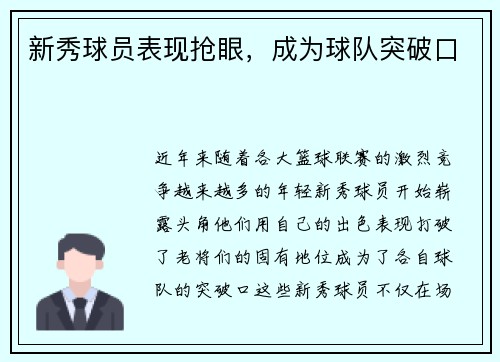 新秀球员表现抢眼，成为球队突破口

近年来随着各大篮球联赛的激烈竞争越来越多的年轻新秀球员开始崭露头角他们用自己的出色表现打破了老将们的固有地位成为了各自球队的突破口这些新秀球员不仅在场